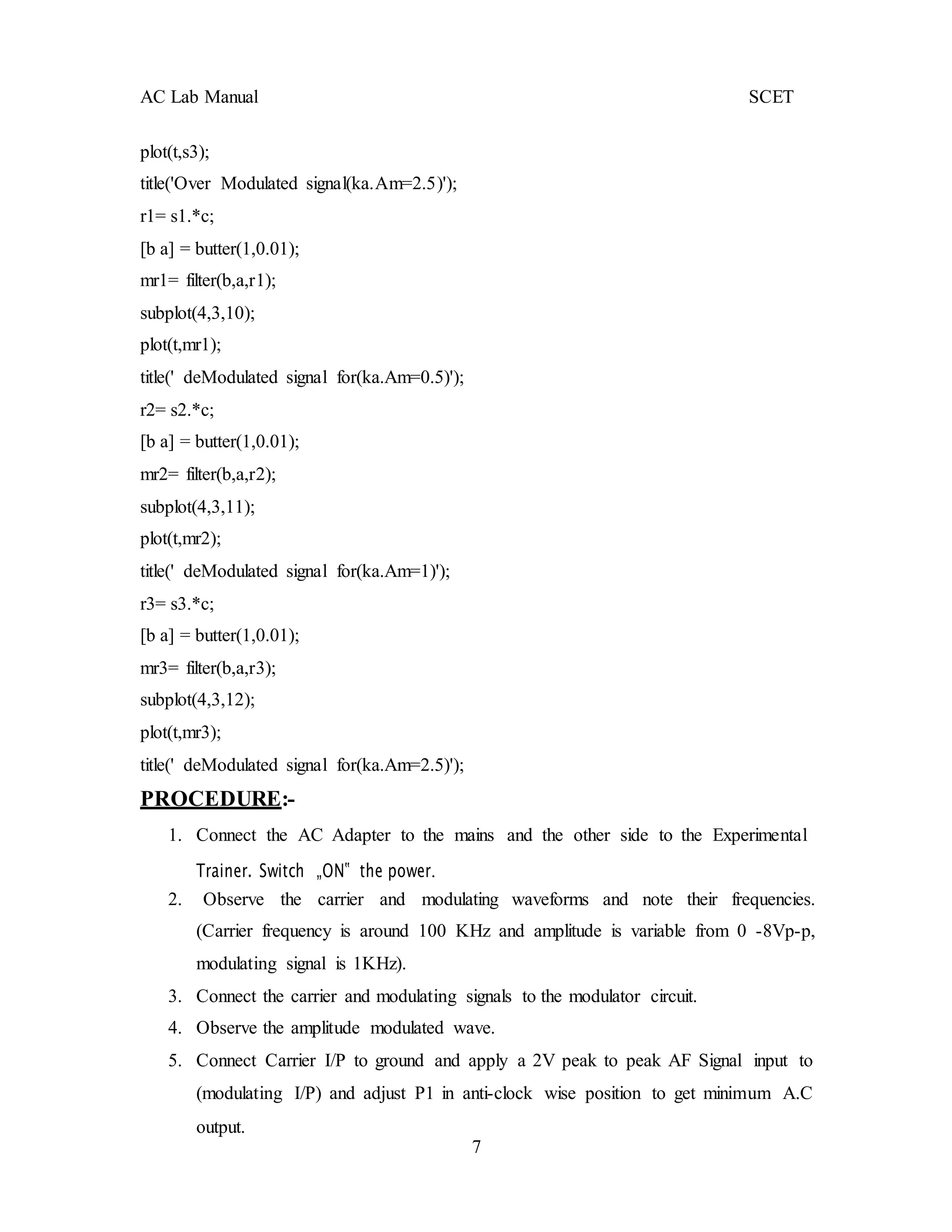 AC Lab Manual SCET

plot(t,s3);
title('Over Modulated signal(ka.Am=2.5)');
r1= s1.*c;
[b a] = butter(1,0.01);
mr1= filter(b,a,r1);
subplot(4,3,10);
plot(t,mr1);
title(' deModulated signal for(ka.Am=0.5)');
r2= s2.*c;
[b a] = butter(1,0.01);
mr2= filter(b,a,r2);
subplot(4,3,11);
plot(t,mr2);
title(' deModulated signal for(ka.Am=1)');
r3= s3.*c;
[b a] = butter(1,0.01);
mr3= filter(b,a,r3);
subplot(4,3,12);
plot(t,mr3);
title(' deModulated signal for(ka.Am=2.5)');

PROCEDURE:-

1. Connect the AC Adapter to the mains and the other side to the Experimental Trainer. Switch „ON" the power.
2. Observe the carrier and modulating waveforms and note their frequencies. (Carrier frequency is around 100 KHz and amplitude is variable from 0 -8Vp-p, modulating signal is 1KHz).
3. Connect the carrier and modulating signals to the modulator circuit.
4. Observe the amplitude modulated wave.
5. Connect Carrier I/P to ground and apply a 2V peak to peak AF Signal input to (modulating I/P) and adjust P1 in anti-clock wise position to get minimum A.C output.

7